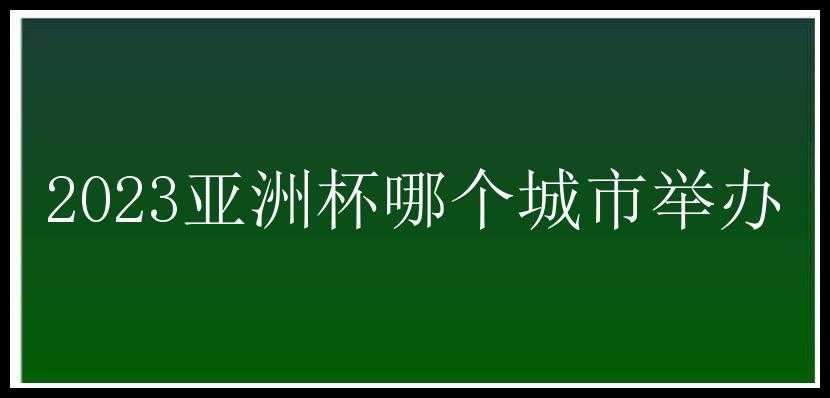 2023亚洲杯哪个城市举办